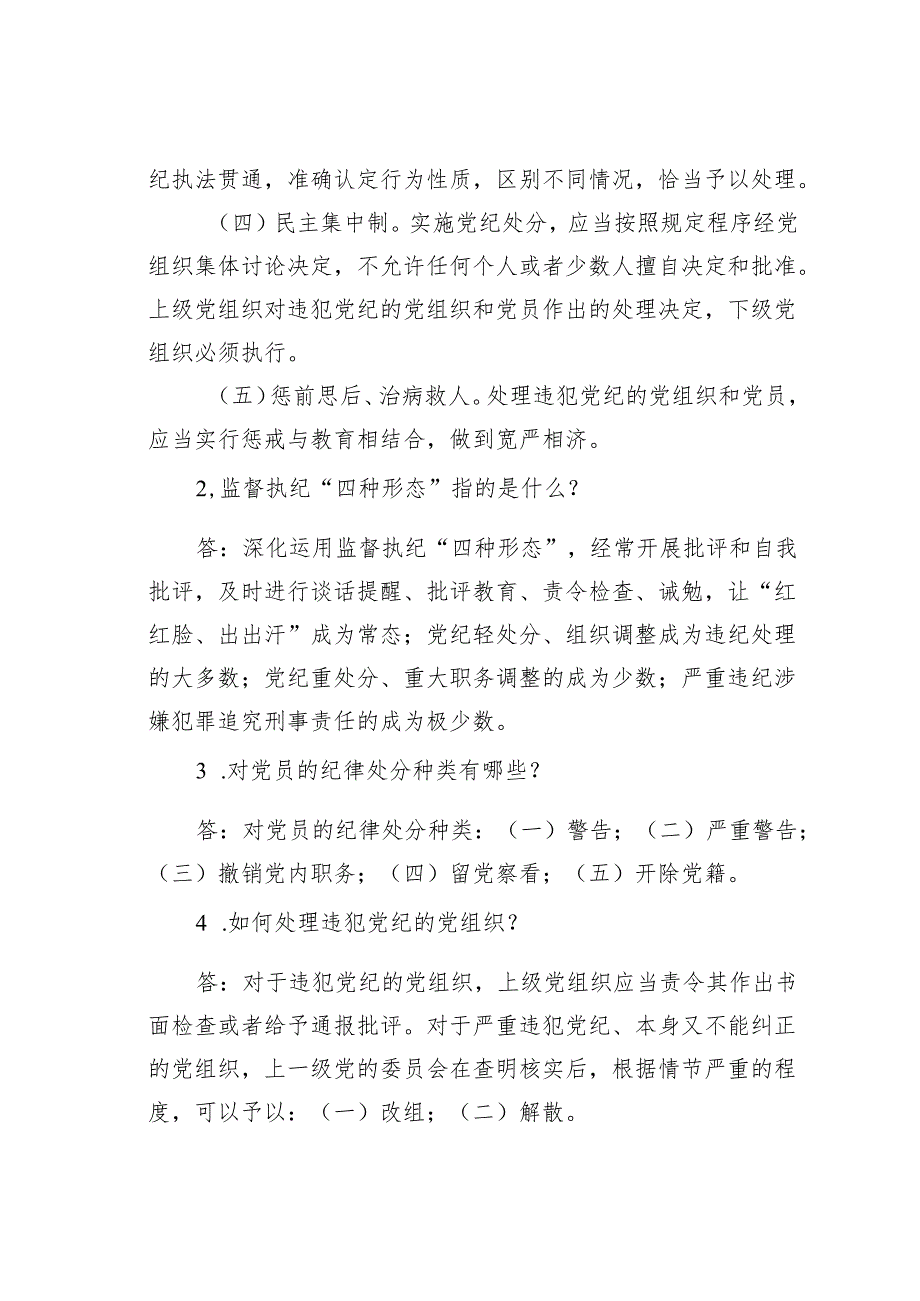 纪执法贯通，准确认定行为性质，区别不同情况，恰当予以处理。

（四）民主集中制。实施党纪处分，应当按照规定程序经党组织集体讨论决定，不允许任何个人或者少数人擅自决定和批准。上级党组织对违犯党纪的党组织和党员作出的处理决定，下级党组织必须执行。

（五）惩前思后、治病救人。处理违犯党纪的党组织和党员，应当实行惩戒与教育相结合，做到宽严相济。

2,监督执纪“四种形态”指的是什么？

答：深化运用监督执纪“四种形态”，经常开展批评和自我批评，及时进行谈话提醒、批评教育、责令检查、诫勉，让“红红脸、出出汗”成为常态；党纪轻处分、组织调整成为违纪处理的大多数；党纪重处分、重大职务调整的成为少数；严重违纪涉嫌犯罪追究刑事责任的成为极少数。

3 .对党员的纪律处分种类有哪些？

答：对党员的纪律处分种类：（一）警告；（二）严重警告；（三）撤销党内职务；（四）留党察看；（五）开除党籍。

4 .如何处理违犯党纪的党组织？

答：对于违犯党纪的党组织，上级党组织应当责令其作出书面检查或者给予通报批评。对于严重违犯党纪、本身又不能纠正的党组织，上一级党的委员会在查明核实后，根据情节严重的程度，可以予以：（一）改组；（二）解散。